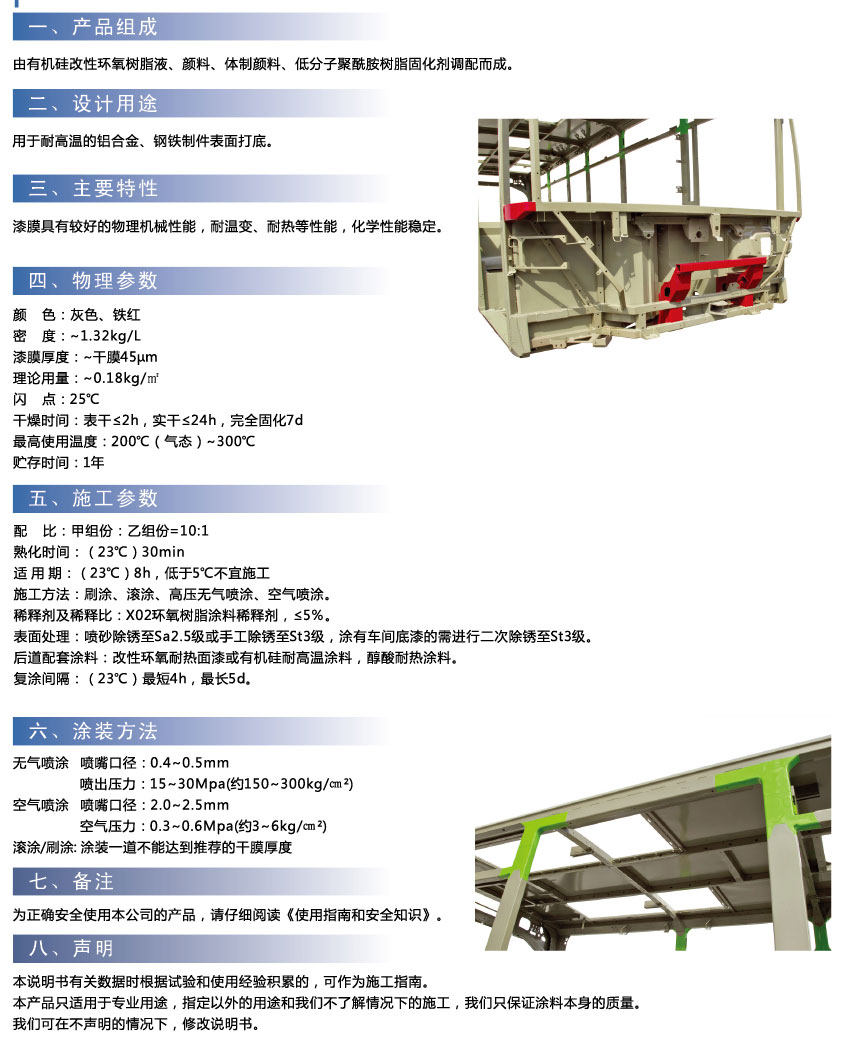 一、产品组成

由有机硅改性环氧树脂液、颜料、体制颜料、低分子聚酰胺树脂固化剂调配而成。

二、设计用途

用于耐高温的铝合金、钢铁制件表面打底。

三、主要特性

漆膜具有较好的物理机械性能，耐温变、耐热等性能，化学性能稳定。

四、物理参数

颜 色：灰色、铁红
密 度：~1.32kg/L
漆膜厚度：~干膜45μm
理论用量：~0.18kg/㎡
闪 点：25℃
干燥时间：表干≤2h，实干≤24h，完全固化7d
最高使用温度：200℃（气态）~300℃
贮存时间：1年

五、施工参数

配 比：甲组份：乙组份=10:1
熟化时间：（23℃）30min
适 用 期：（23℃）8h，低于5℃不宜施工
施工方法：刷涂、滚涂、高压无气喷涂、空气喷涂。
稀释剂及稀释比：X02环氧树脂涂料稀释剂，≤5%。
表面处理：喷砂除锈至Sa2.5级或手工除锈至St3级，涂有车间底漆的需进行二次除锈至St3级。
后道配套涂料：改性环氧耐热面漆或有机硅耐高温涂料，醇酸耐热涂料。
复涂间隔：（23℃）最短4h，最长5d。

六、涂装方法

无气喷涂 喷嘴口径：0.4~0.5mm
喷出压力：15~30Mpa(约150~300kg/㎝²)
空气喷涂 喷嘴口径：2.0~2.5mm
空气压力：0.3~0.6Mpa(约3~6kg/㎝²)
滚涂/刷涂: 涂装一道不能达到推荐的干膜厚度

七、备注

为正确安全使用本公司的产品，请仔细阅读《使用指南和安全知识》。

八、声明

本说明书有关数据时根据试验和使用经验积累的，可作为施工指南。
本产品只适用于专业用途，指定以外的用途和我们不了解情况下的施工，我们只保证涂料本身的质量。
我们可在不声明的情况下，修改说明书。